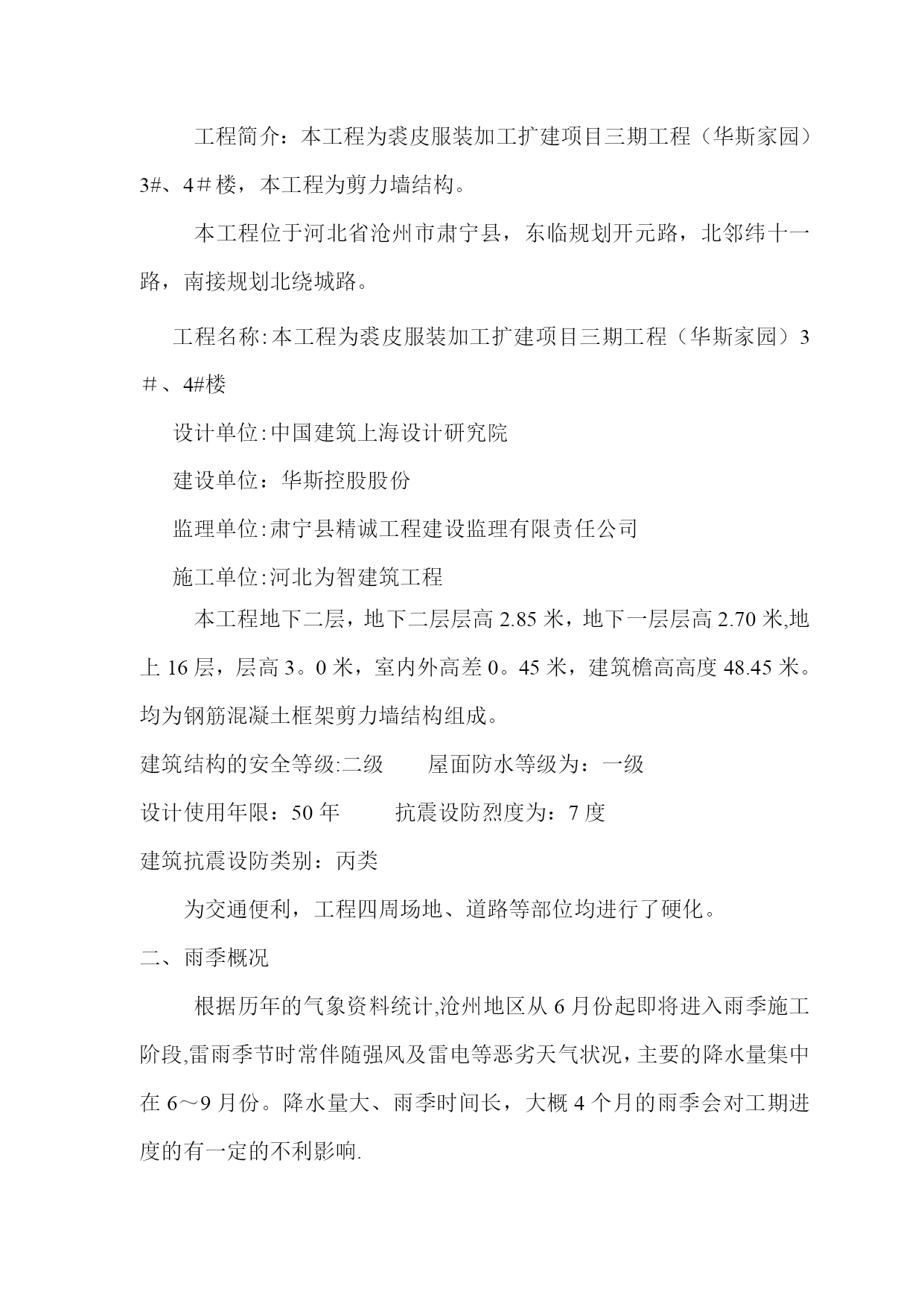 工程简介：本工程为裘皮服装加工扩建项目三期工程（华斯家园）3#、4＃楼，本工程为剪力墙结构。

本工程位于河北省沧州市肃宁县，东临规划开元路，北邻纬十一路，南接规划北绕城路。

工程名称:本工程为裘皮服装加工扩建项目三期工程（华斯家园）3＃、4#楼

设计单位:中国建筑上海设计研究院

建设单位：华斯控股股份

监理单位:肃宁县精诚工程建设监理有限责任公司

施工单位:河北为智建筑工程

本工程地下二层，地下二层层高 2.85 米，地下一层层高 2.70 米,地上 16 层，层高 3。0 米，室内外高差 0。45 米，建筑檐高高度 48.45 米。均为钢筋混凝土框架剪力墙结构组成。

建筑结构的安全等级:二级　　屋面防水等级为：一级

设计使用年限：50 年　　抗震设防烈度为：7 度

建筑抗震设防类别：丙类

为交通便利，工程四周场地、道路等部位均进行了硬化。

二、雨季概况

根据历年的气象资料统计,沧州地区从 6 月份起即将进入雨季施工阶段,雷雨季节时常伴随强风及雷电等恶劣天气状况，主要的降水量集中在 6～9 月份。降水量大、雨季时间长，大概 4 个月的雨季会对工期进度的有一定的不利影响.